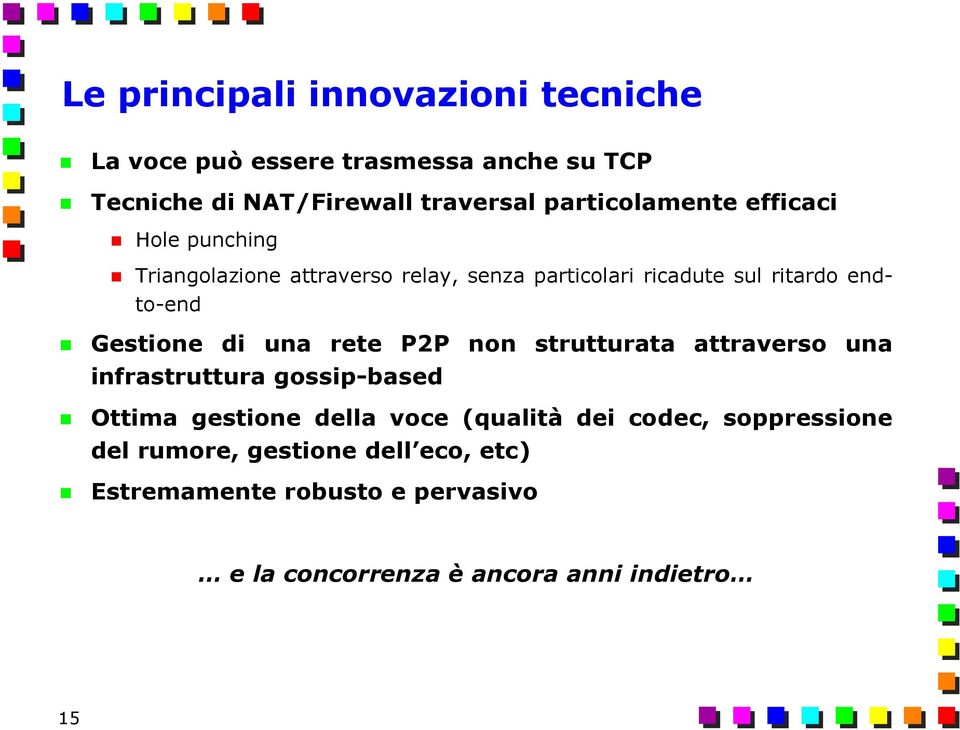 Le principali innovazioni tecniche

La voce può essere trasmessa anche su TCP

Tecniche di NAT/Firewall traversal particolamente efficaci

Hole punching

Triangolazione attraverso relay, senza particolari ricadute sul ritardo end-to-end

Gestione di una rete P2P non strutturata attraverso una infrastruttura gossip-based

Ottima gestione della voce (qualità dei codec, soppressione del rumore, gestione dell'eco, etc)

Estremamente robusto e pervasivo

… e la concorrenza è ancora anni indietro…

15